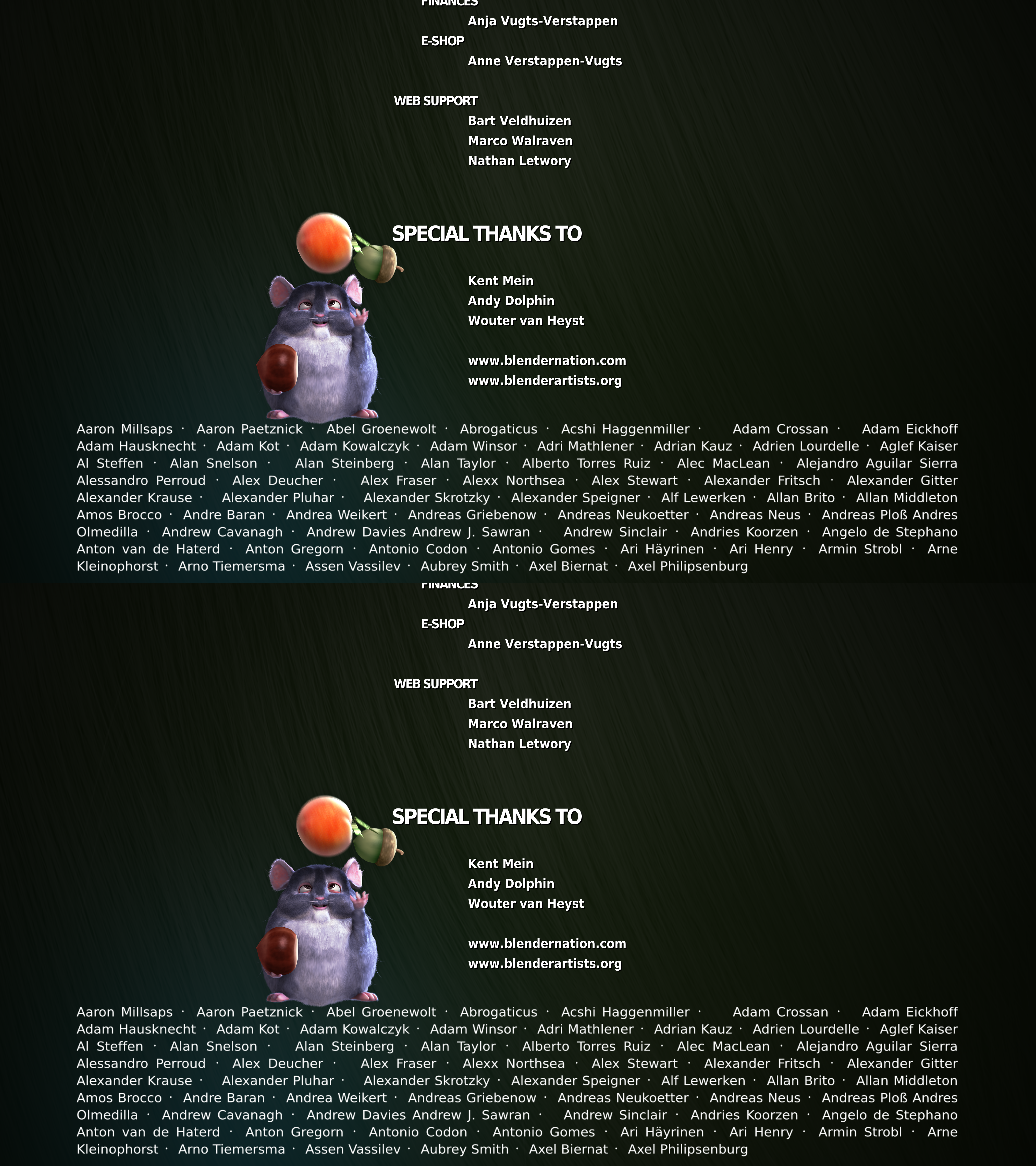 FINANCES

Anja Vugts-Verstappen

E-SHOP

Anne Verstappen-Vugts

WEB SUPPORT

Bart Veldhuizen
Marco Walraven
Nathan Letwory

SPECIAL THANKS TO

Kent Mein
Andy Dolphin
Wouter van Heyst

www.blendernation.com
www.blenderartists.org

Aaron Millsaps · Aaron Paetznick · Abel Groenewolt · Abrogaticus · Acshi Haggenmiller · Adam Crossan · Adam Eickhoff Adam Hausknecht · Adam Kot · Adam Kowalczyk · Adam Winsor · Adri Mathlener · Adrian Kauz · Adrien Lourdelle · Aglef Kaiser Al Steffen · Alan Snelson · Alan Steinberg · Alan Taylor · Alberto Torres Ruiz · Alec MacLean · Alejandro Aguilar Sierra Alessandro Perroud · Alex Deucher · Alex Fraser · Alexx Northsea · Alex Stewart · Alexander Fritsch · Alexander Gitter Alexander Krause · Alexander Pluhar · Alexander Skrotzky · Alexander Speigner · Alf Lewerken · Allan Brito · Allan Middleton Amos Brocco · Andre Baran · Andrea Weikert · Andreas Griebenow · Andreas Neukoetter · Andreas Neus · Andreas Ploß Andres Olmedilla · Andrew Cavanagh · Andrew Davies Andrew J. Sawran · Andrew Sinclair · Andries Koorzen · Angelo de Stephano Anton van de Haterd · Anton Gregorn · Antonio Codon · Antonio Gomes · Ari Häyrinen · Ari Henry · Armin Strobl · Arne Kleinophorst · Arno Tiemersma · Assen Vassilev · Aubrey Smith · Axel Biernat · Axel Philipsenburg

FINANCES

Anja Vugts-Verstappen

E-SHOP

Anne Verstappen-Vugts

WEB SUPPORT

Bart Veldhuizen
Marco Walraven
Nathan Letwory

SPECIAL THANKS TO

Kent Mein
Andy Dolphin
Wouter van Heyst

www.blendernation.com
www.blenderartists.org

Aaron Millsaps · Aaron Paetznick · Abel Groenewolt · Abrogaticus · Acshi Haggenmiller · Adam Crossan · Adam Eickhoff Adam Hausknecht · Adam Kot · Adam Kowalczyk · Adam Winsor · Adri Mathlener · Adrian Kauz · Adrien Lourdelle · Aglef Kaiser Al Steffen · Alan Snelson · Alan Steinberg · Alan Taylor · Alberto Torres Ruiz · Alec MacLean · Alejandro Aguilar Sierra Alessandro Perroud · Alex Deucher · Alex Fraser · Alexx Northsea · Alex Stewart · Alexander Fritsch · Alexander Gitter Alexander Krause · Alexander Pluhar · Alexander Skrotzky · Alexander Speigner · Alf Lewerken · Allan Brito · Allan Middleton Amos Brocco · Andre Baran · Andrea Weikert · Andreas Griebenow · Andreas Neukoetter · Andreas Neus · Andreas Ploß Andres Olmedilla · Andrew Cavanagh · Andrew Davies Andrew J. Sawran · Andrew Sinclair · Andries Koorzen · Angelo de Stephano Anton van de Haterd · Anton Gregorn · Antonio Codon · Antonio Gomes · Ari Häyrinen · Ari Henry · Armin Strobl · Arne Kleinophorst · Arno Tiemersma · Assen Vassilev · Aubrey Smith · Axel Biernat · Axel Philipsenburg